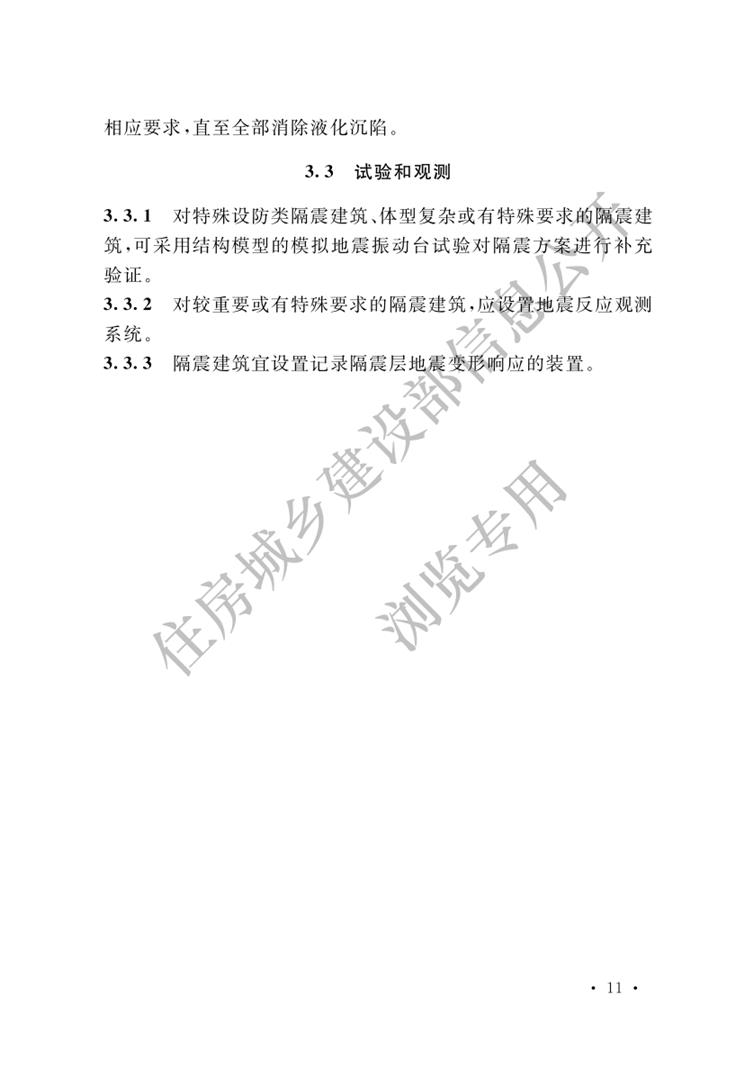 相应要求，直至全部消除液化沉陷。

3.3　试验和观测

3.3.1　对特殊设防类隔震建筑、体型复杂或有特殊要求的隔震建筑，可采用结构模型的模拟地震振动台试验对隔震方案进行补充验证。

3.3.2　对较重要或有特殊要求的隔震建筑，应设置地震反应观测系统。

3.3.3　隔震建筑宜设置记录隔震层地震变形响应的装置。

住房城乡建设部信息公开

浏览专用

· 11 ·